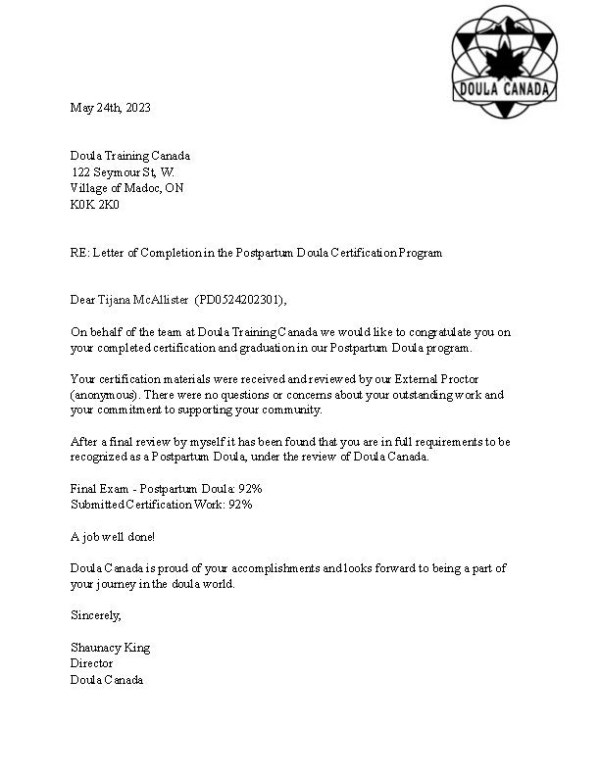 DOULA CANADA

May 24th, 2023

Doula Training Canada
122 Seymour St, W.
Village of Madoc, ON
K0K 2K0

RE: Letter of Completion in the Postpartum Doula Certification Program

Dear Tijana McAllister (PD0524202301),

On behalf of the team at Doula Training Canada we would like to congratulate you on your completed certification and graduation in our Postpartum Doula program.

Your certification materials were received and reviewed by our External Proctor (anonymous). There were no questions or concerns about your outstanding work and your commitment to supporting your community.

After a final review by myself it has been found that you are in full requirements to be recognized as a Postpartum Doula, under the review of Doula Canada.

Final Exam - Postpartum Doula: 92%
Submitted Certification Work: 92%

A job well done!

Doula Canada is proud of your accomplishments and looks forward to being a part of your journey in the doula world.

Sincerely,

Shaunacy King
Director
Doula Canada